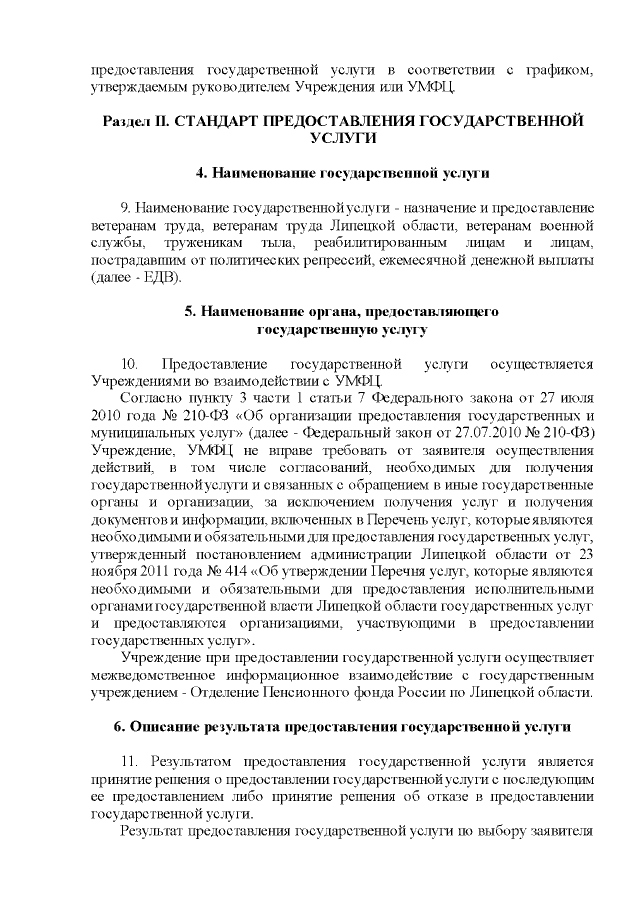 предоставления государственной услуги в соответствии с графиком, утверждаемым руководителем Учреждения или УМФЦ.

Раздел II. СТАНДАРТ ПРЕДОСТАВЛЕНИЯ ГОСУДАРСТВЕННОЙ УСЛУГИ

4. Наименование государственной услуги

9. Наименование государственной услуги - назначение и предоставление ветеранам труда, ветеранам труда Липецкой области, ветеранам военной службы, труженикам тыла, реабилитированным лицам и лицам, пострадавшим от политических репрессий, ежемесячной денежной выплаты (далее - ЕДВ).

5. Наименование органа, предоставляющего государственную услугу

10. Предоставление государственной услуги осуществляется Учреждениями во взаимодействии с УМФЦ.

Согласно пункту 3 части 1 статьи 7 Федерального закона от 27 июля 2010 года № 210-ФЗ «Об организации предоставления государственных и муниципальных услуг» (далее - Федеральный закон от 27.07.2010 № 210-ФЗ) Учреждение, УМФЦ не вправе требовать от заявителя осуществления действий, в том числе согласований, необходимых для получения государственной услуги и связанных с обращением в иные государственные органы и организации, за исключением получения услуг и получения документов и информации, включенных в Перечень услуг, которые являются необходимыми и обязательными для предоставления государственных услуг, утвержденный постановлением администрации Липецкой области от 23 ноября 2011 года № 414 «Об утверждении Перечня услуг, которые являются необходимыми и обязательными для предоставления исполнительными органами государственной власти Липецкой области государственных услуг и предоставляются организациями, участвующими в предоставлении государственных услуг».

Учреждение при предоставлении государственной услуги осуществляет межведомственное информационное взаимодействие с государственным учреждением - Отделение Пенсионного фонда России по Липецкой области.

6. Описание результата предоставления государственной услуги

11. Результатом предоставления государственной услуги является принятие решения о предоставлении государственной услуги с последующим ее предоставлением либо принятие решения об отказе в предоставлении государственной услуги.

Результат предоставления государственной услуги по выбору заявителя